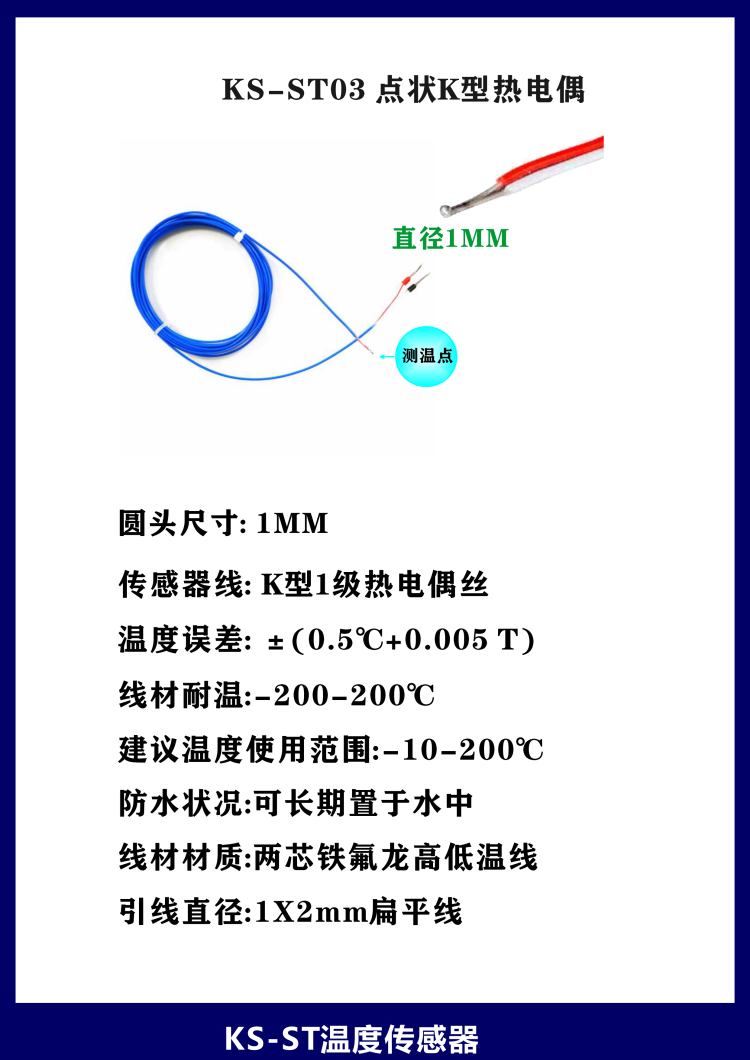 KS-ST03 点状K型热电偶

直径1MM

测温点

圆头尺寸: 1MM

传感器线: K型1级热电偶丝

温度误差: ±(0.5℃+0.005 T)

线材耐温:-200-200℃

建议温度使用范围:-10-200℃

防水状况:可长期置于水中

线材材质:两芯铁氟龙高低温线

引线直径:1X2mm扁平线

KS-ST温度传感器